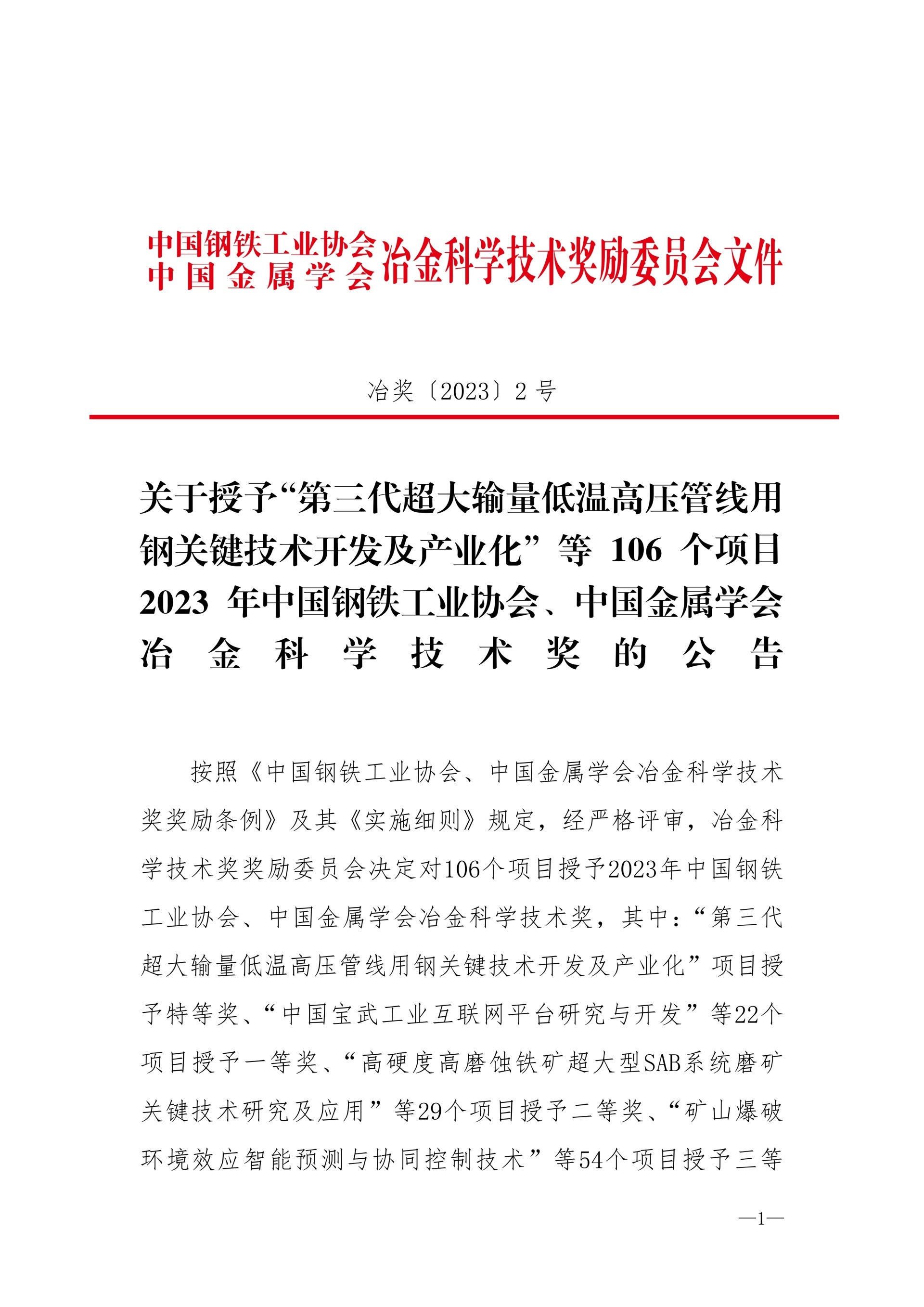 中国钢铁工业协会
中国金属学会
冶金科学技术奖励委员会文件

冶奖〔2023〕2 号

关于授予“第三代超大输量低温高压管线用钢关键技术开发及产业化”等 106 个项目 2023 年中国钢铁工业协会、中国金属学会冶金科学技术奖的公告

按照《中国钢铁工业协会、中国金属学会冶金科学技术奖奖励条例》及其《实施细则》规定，经严格评审，冶金科学技术奖奖励委员会决定对106个项目授予2023年中国钢铁工业协会、中国金属学会冶金科学技术奖，其中：“第三代超大输量低温高压管线用钢关键技术开发及产业化”项目授予特等奖、“中国宝武工业互联网平台研究与开发”等22个项目授予一等奖、“高硬度高磨蚀铁矿超大型SAB系统磨矿关键技术研究及应用”等29个项目授予二等奖、“矿山爆破环境效应智能预测与协同控制技术”等54个项目授予三等

—1—